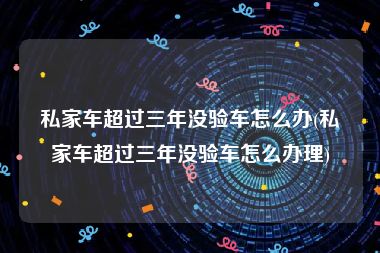 私家车超过三年没验车怎么办(私家车超过三年没验车怎么办理)